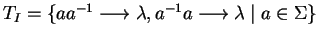 $T_I = \{aa^{-1} \longrightarrow \lambda, a^{-1}a \longrightarrow \lambda \mid a \in \Sigma\}$